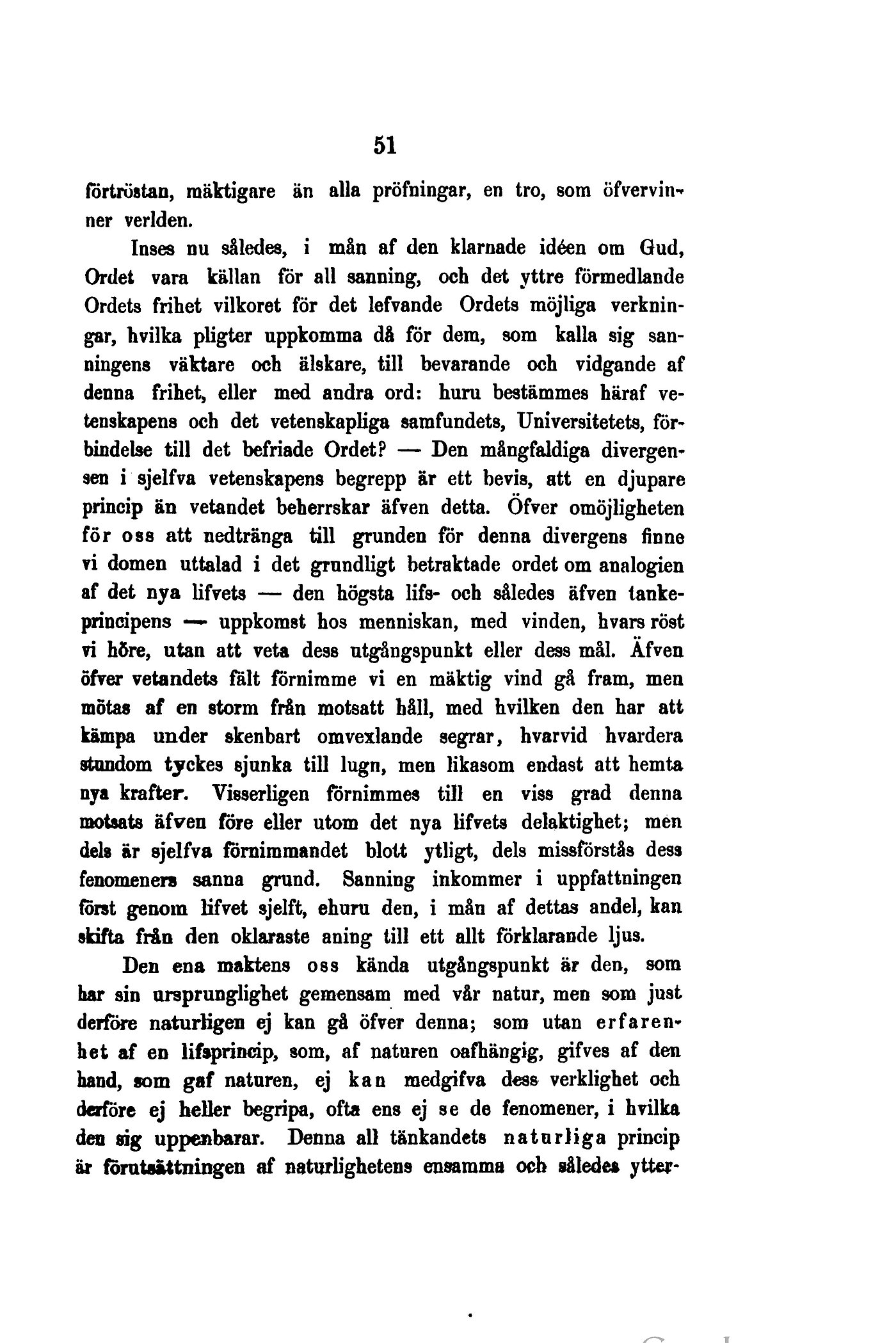 51

förtröstan, mäktigare än alla pröfningar, en tro, som öfvervinner verlden.

Inses nu således, i mån af den klarnade idéen om Gud, Ordet vara källan för all sanning, och det yttre förmedlande Ordets frihet vilkoret för det lefvande Ordets möjliga verkningar, hvilka pligter uppkomma då för dem, som kalla sig sanningens väktare och älskare, till bevarande och vidgande af denna frihet, eller med andra ord: huru bestämmes häraf vetenskapens och det vetenskapliga samfundets, Universitetets, förbindelse till det befriade Ordet? — Den mångfaldiga divergensen i sjelfva vetenskapens begrepp är ett bevis, att en djupare princip än vetandet beherrskar äfven detta. Öfver omöjligheten för oss att nedtränga till grunden för denna divergens finne vi domen uttalad i det grundligt betraktade ordet om analogien af det nya lifvets — den högsta lifs- och således äfven tankeprincipens — uppkomst hos menniskan, med vinden, hvars röst vi höre, utan att veta dess utgångspunkt eller dess mål. Äfven öfver vetandets fält förnimme vi en mäktig vind gå fram, men mötas af en storm från motsatt håll, med hvilken den har att kämpa under skenbart omvexlande segrar, hvarvid hvardera stundom tyckes sjunka till lugn, men likasom endast att hemta nya krafter. Visserligen förnimmes till en viss grad denna motsats äfven före eller utom det nya lifvets delaktighet; men dels är sjelfva förnimmandet blott ytligt, dels missförstås dess fenomeners sanna grund. Sanning inkommer i uppfattningen först genom lifvet sjelft, ehuru den, i mån af dettas andel, kan skifta från den oklaraste aning till ett allt förklarande ljus.

Den ena maktens oss kända utgångspunkt är den, som har sin ursprunglighet gemensam med vår natur, men som just derföre naturligen ej kan gå öfver denna; som utan erfarenhet af en lifsprincip, som, af naturen oafhängig, gifves af den hand, som gaf naturen, ej kan medgifva dess verklighet och derföre ej heller begripa, ofta ens ej se de fenomener, i hvilka den sig uppenbarar. Denna all tänkandets naturliga princip är förutsättningen af naturlighetens ensamma och således ytter-